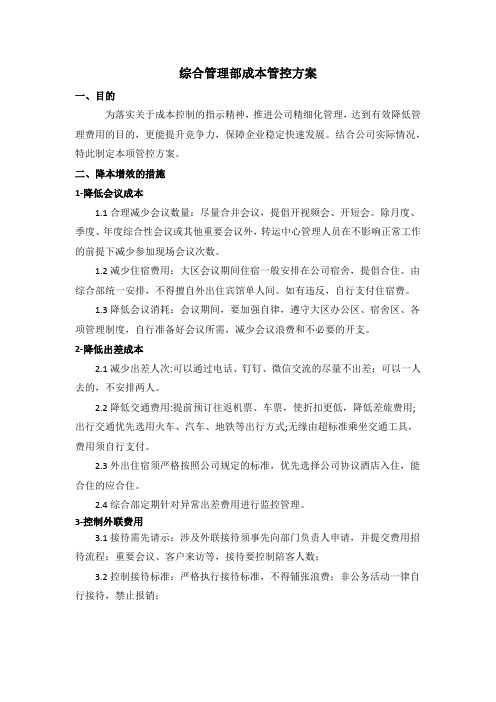 综合管理部成本管控方案

一、目的

为落实关于成本控制的指示精神，推进公司精细化管理，达到有效降低管理费用的目的，更能提升竞争力，保障企业稳定快速发展。结合公司实际情况，特此制定本项管控方案。

二、降本增效的措施

1-降低会议成本

1.1 合理减少会议数量：尽量合并会议，提倡开视频会、开短会。除月度、季度、年度综合性会议或其他重要会议外，转运中心管理人员在不影响正常工作的前提下减少参加现场会议次数。

1.2 减少住宿费用：大区会议期间住宿一般安排在公司宿舍，提倡合住。由综合部统一安排，不得擅自外出住宾馆单人间。如有违反，自行支付住宿费。

1.3 降低会议消耗：会议期间，要加强自律，遵守大区办公区、宿舍区、各项管理制度，自行准备好会议所需，减少会议浪费和不必要的开支。

2-降低出差成本

2.1 减少出差人次:可以通过电话、钉钉、微信交流的尽量不出差；可以一人去的，不安排两人。

2.2 降低交通费用:提前预订往返机票、车票，使折扣更低，降低差旅费用;出行交通优先选用火车、汽车、地铁等出行方式;无缘由超标准乘坐交通工具，费用须自行支付。

2.3 外出住宿须严格按照公司规定的标准，优先选择公司协议酒店入住，能合住的应合住。

2.4 综合部定期针对异常出差费用进行监控管理。

3-控制外联费用

3.1 接待需先请示：涉及外联接待须事先向部门负责人申请，并提交费用招待流程；重要会议、客户来访等，接待要控制陪客人数；

3.2 控制接待标准：严格执行接待标准，不得铺张浪费；非公务活动一律自行接待，禁止报销；